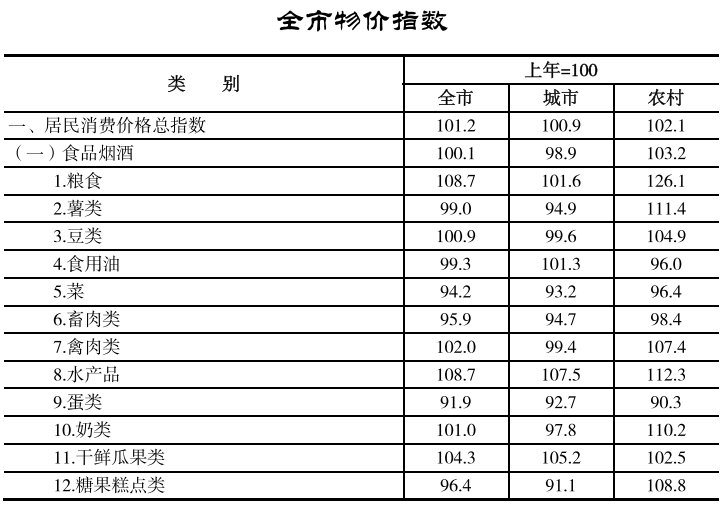 全市物价指数

| 类　　别 | 上年=100 | | |
|---|---|---|---|
| | 全市 | 城市 | 农村 |
| 一、居民消费价格总指数 | 101.2 | 100.9 | 102.1 |
| （一）食品烟酒 | 100.1 | 98.9 | 103.2 |
| 1.粮食 | 108.7 | 101.6 | 126.1 |
| 2.薯类 | 99.0 | 94.9 | 111.4 |
| 3.豆类 | 100.9 | 99.6 | 104.9 |
| 4.食用油 | 99.3 | 101.3 | 96.0 |
| 5.菜 | 94.2 | 93.2 | 96.4 |
| 6.畜肉类 | 95.9 | 94.7 | 98.4 |
| 7.禽肉类 | 102.0 | 99.4 | 107.4 |
| 8.水产品 | 108.7 | 107.5 | 112.3 |
| 9.蛋类 | 91.9 | 92.7 | 90.3 |
| 10.奶类 | 101.0 | 97.8 | 110.2 |
| 11.干鲜瓜果类 | 104.3 | 105.2 | 102.5 |
| 12.糖果糕点类 | 96.4 | 91.1 | 108.8 |